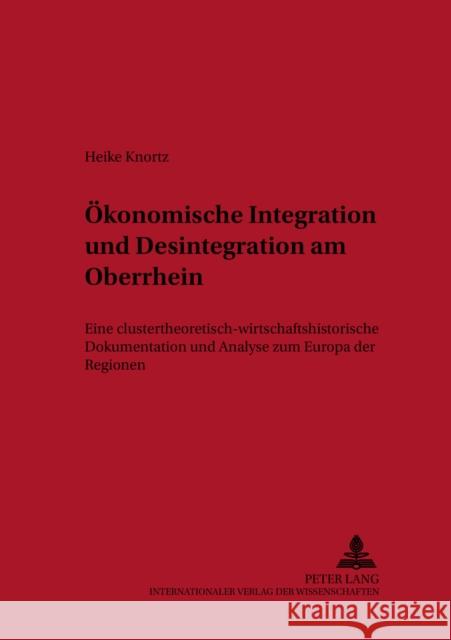 Heike Knortz

Ökonomische Integration und Desintegration am Oberrhein

Eine clustertheoretisch-wirtschaftshistorische Dokumentation und Analyse zum Europa der Regionen

PETER LANG
INTERNATIONALER VERLAG DER WISSENSCHAFTEN